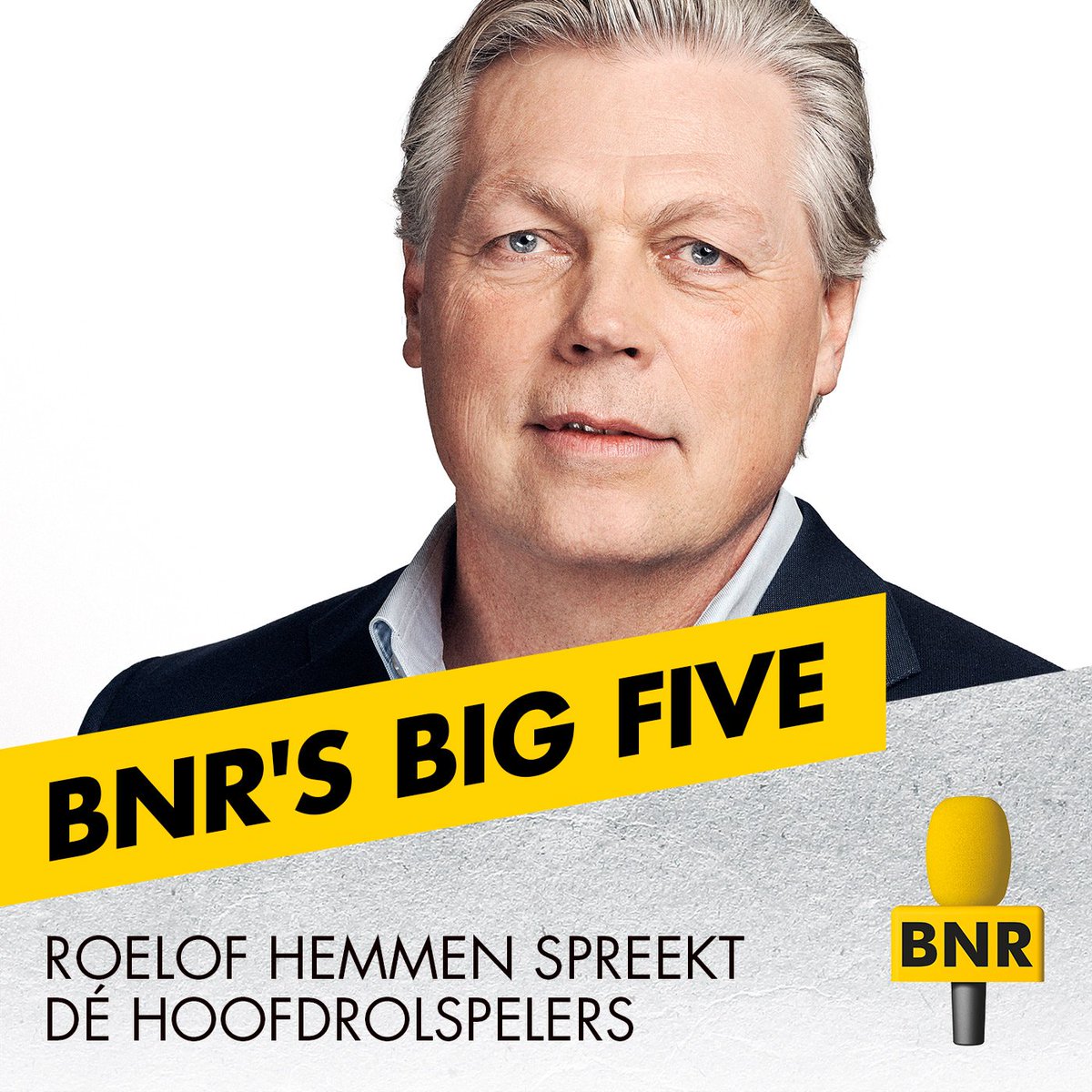 BNR'S BIG FIVE

ROELOF HEMMEN SPREEKT DÉ HOOFDROLSPELERS

BNR